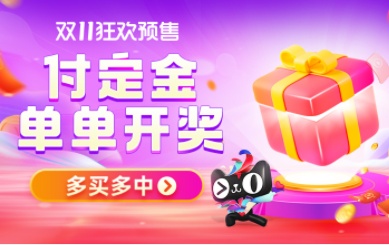 双11狂欢预售

付定金
单单开奖

多买多中